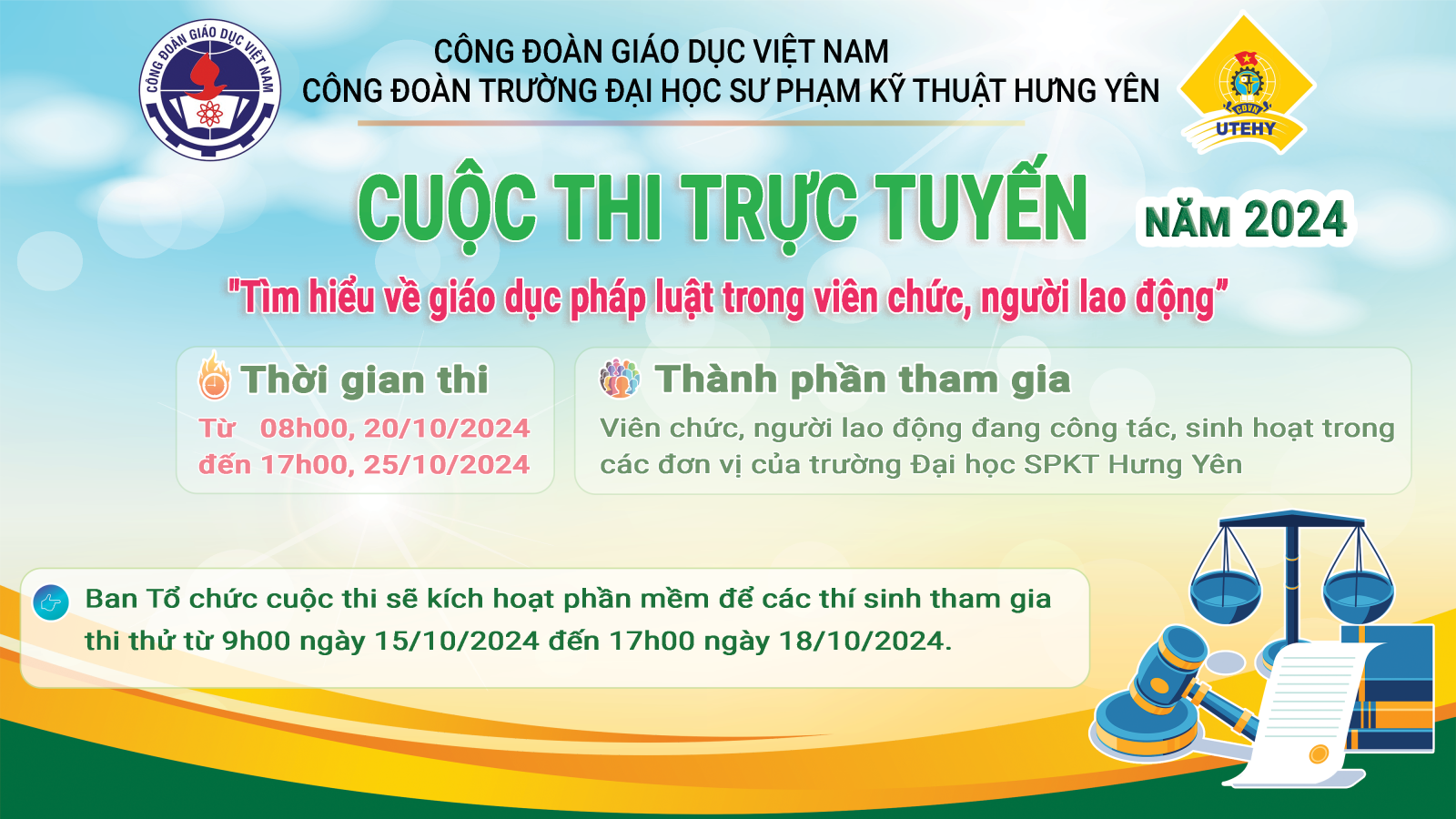 CÔNG ĐOÀN GIÁO DỤC VIỆT NAM

CÔNG ĐOÀN GIÁO DỤC VIỆT NAM
CÔNG ĐOÀN TRƯỜNG ĐẠI HỌC SƯ PHẠM KỸ THUẬT HƯNG YÊN

CĐVN
UTEHY

CUỘC THI TRỰC TUYẾN NĂM 2024

"Tìm hiểu về giáo dục pháp luật trong viên chức, người lao động"

Thời gian thi
Từ 08h00, 20/10/2024
đến 17h00, 25/10/2024

Thành phần tham gia
Viên chức, người lao động đang công tác, sinh hoạt trong các đơn vị của trường Đại học SPKT Hưng Yên

Ban Tổ chức cuộc thi sẽ kích hoạt phần mềm để các thí sinh tham gia thi thử từ 9h00 ngày 15/10/2024 đến 17h00 ngày 18/10/2024.